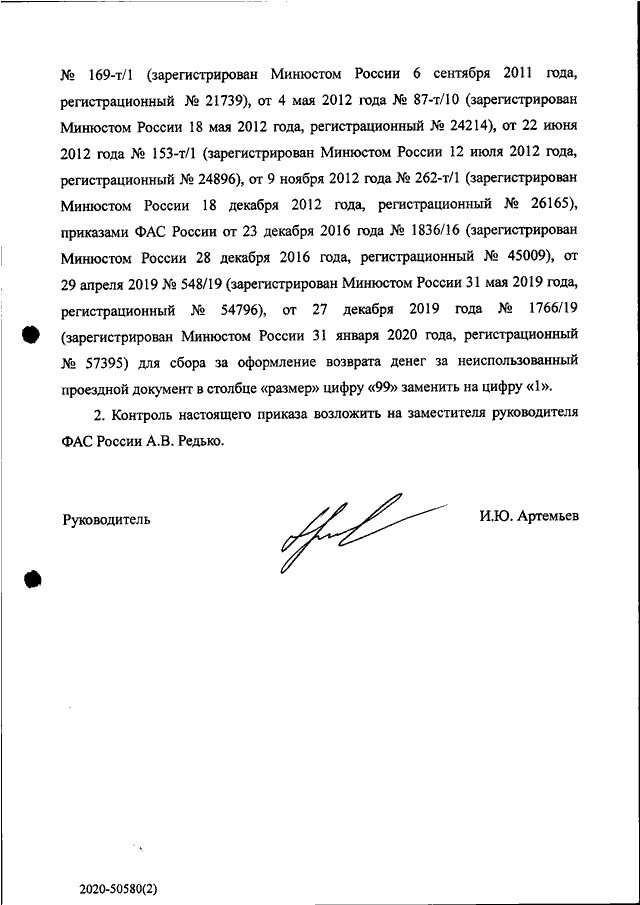 № 169-т/1 (зарегистрирован Минюстом России 6 сентября 2011 года, регистрационный № 21739), от 4 мая 2012 года № 87-т/10 (зарегистрирован Минюстом России 18 мая 2012 года, регистрационный № 24214), от 22 июня 2012 года № 153-т/1 (зарегистрирован Минюстом России 12 июля 2012 года, регистрационный № 24896), от 9 ноября 2012 года № 262-т/1 (зарегистрирован Минюстом России 18 декабря 2012 года, регистрационный № 26165), приказами ФАС России от 23 декабря 2016 года № 1836/16 (зарегистрирован Минюстом России 28 декабря 2016 года, регистрационный № 45009), от 29 апреля 2019 № 548/19 (зарегистрирован Минюстом России 31 мая 2019 года, регистрационный № 54796), от 27 декабря 2019 года № 1766/19 (зарегистрирован Минюстом России 31 января 2020 года, регистрационный № 57395) для сбора за оформление возврата денег за неиспользованный проездной документ в столбце «размер» цифру «99» заменить на цифру «1».

2. Контроль настоящего приказа возложить на заместителя руководителя ФАС России А.В. Редько.

Руководитель И.Ю. Артемьев

2020-50580(2)